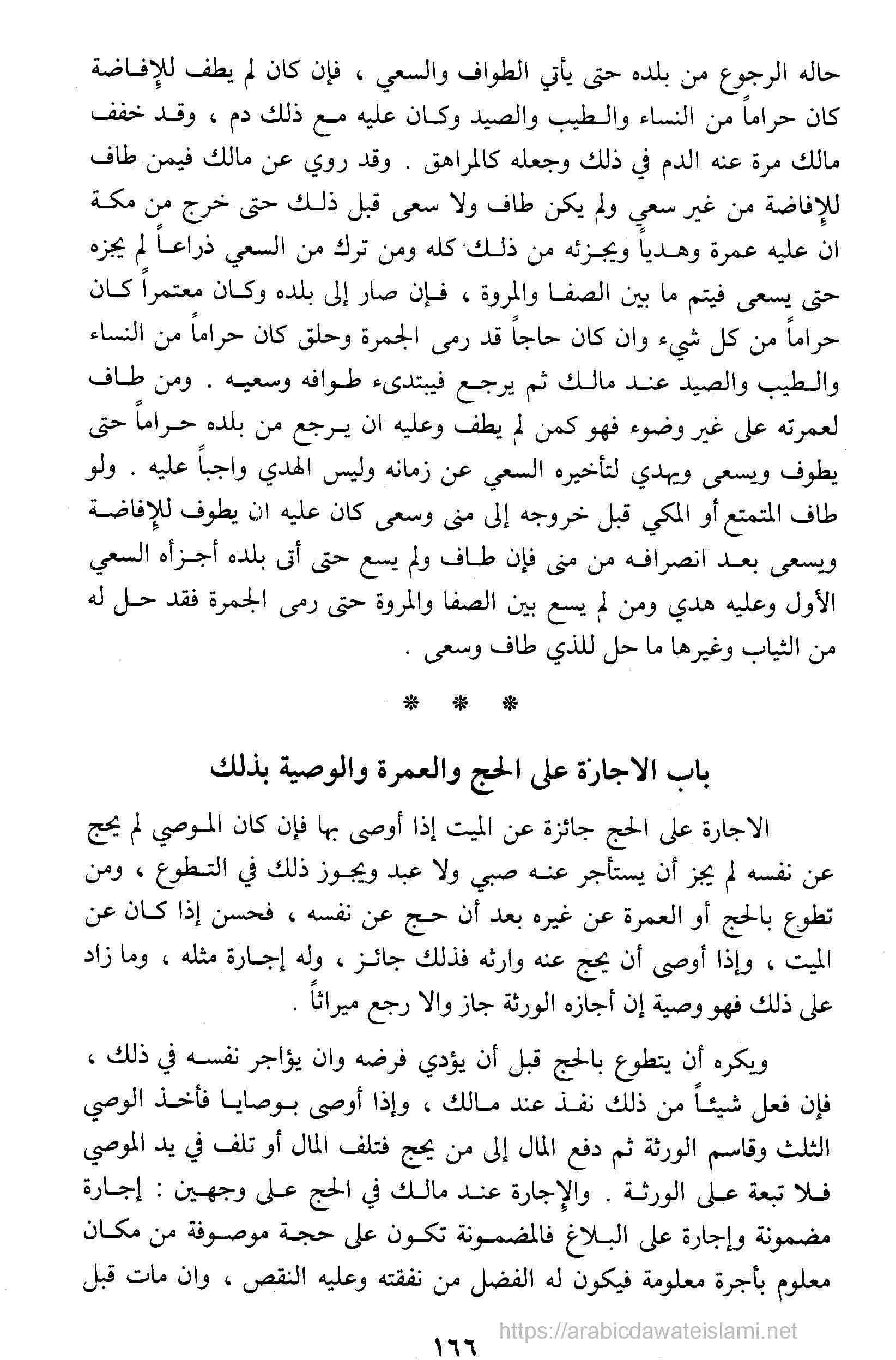 حاله الرجوع من بلده حتى يأتي الطواف والسعي ، فإن كان لم يطف للإفاضة كان حراماً من النساء والطيب والصيد وكان عليه مع ذلك دم ، وقد خفف مالك مرة عنه الدم في ذلك وجعله كالمراهق . وقد روي عن مالك فيمن طاف للإفاضة من غير سعي ولم يكن طاف ولا سعى قبل ذلك حتى خرج من مكة ان عليه عمرة وهدياً ويجزئه من ذلك كله ومن ترك من السعي ذراعاً لم يجزه حتى يسعى فيتم ما بين الصفا والمروة ، فإن صار إلى بلده وكان معتمراً كان حراماً من كل شيء وان كان حاجاً قد رمى الجمرة وحلق كان حراماً من النساء والطيب والصيد عند مالك ثم يرجع فيبتدىء طوافه وسعيه . ومن طاف لعمرته على غير وضوء فهو كمن لم يطف وعليه ان يرجع من بلده حراماً حتى يطوف ويسعى ويهدي لتأخيره السعي عن زمانه وليس الهدي واجباً عليه . ولو طاف المتمتع أو المكي قبل خروجه إلى منى وسعى كان عليه ان يطوف للإفاضة ويسعى بعد انصرافه من منى فإن طاف ولم يسع حتى أتى بلده أجزأه السعي الأول وعليه هدي ومن لم يسع بين الصفا والمروة حتى رمى الجمرة فقد حل له من الثياب وغيرها ما حل للذي طاف وسعى .

* * *

باب الاجارة على الحج والعمرة والوصية بذلك

الاجارة على الحج جائزة عن الميت إذا أوصى بها فإن كان الموصي لم يحج عن نفسه لم يجز أن يستأجر عنه صبي ولا عبد ويجوز ذلك في التطوع ، ومن تطوع بالحج أو العمرة عن غيره بعد أن حج عن نفسه ، فحسن إذا كان عن الميت ، وإذا أوصى أن يحج عنه وارثه فذلك جائز ، وله إجارة مثله ، وما زاد على ذلك فهو وصية إن أجازه الورثة جاز والا رجع ميراثاً .

ويكره أن يتطوع بالحج قبل أن يؤدي فرضه وان يؤاجر نفسه في ذلك ، فإن فعل شيئاً من ذلك نفذ عند مالك ، وإذا أوصى بوصايا فأخذ الوصي الثلث وقاسم الورثة ثم دفع المال إلى من يحج فتلف المال أو تلف في يد الموصي فلا تبعة على الورثة . والإجارة عند مالك في الحج على وجهين : إجارة مضمونة وإجارة على البلاغ فالمضمونة تكون على حجة موصوفة من مكان معلوم بأجرة معلومة فيكون له الفضل من نفقته وعليه النقص ، وان مات قبل

١٦٦

https://arabicdawateislami.net